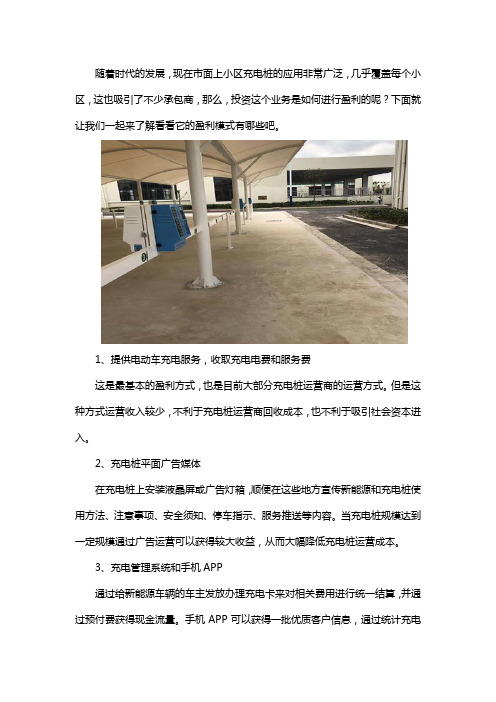 随着时代的发展，现在市面上小区充电桩的应用非常广泛，几乎覆盖每个小区，这也吸引了不少承包商，那么，投资这个业务是如何进行盈利的呢？下面就让我们一起来了解看看它的盈利模式有哪些吧。

1、提供电动车充电服务，收取充电电费和服务费

这是最基本的盈利方式，也是目前大部分充电桩运营商的运营方式。但是这种方式运营收入较少，不利于充电桩运营商回收成本，也不利于吸引社会资本进入。

2、充电桩平面广告媒体

在充电桩上安装液晶屏或广告灯箱，顺便在这些地方宣传新能源和充电桩使用方法、注意事项、安全须知、停车指示、服务推送等内容。当充电桩规模达到一定规模通过广告运营可以获得较大收益，从而大幅降低充电桩运营成本。

3、充电管理系统和手机 APP

通过给新能源车辆的车主发放办理充电卡来对相关费用进行统一结算，并通过预付费获得现金流量。手机 APP 可以获得一批优质客户信息，通过统计充电